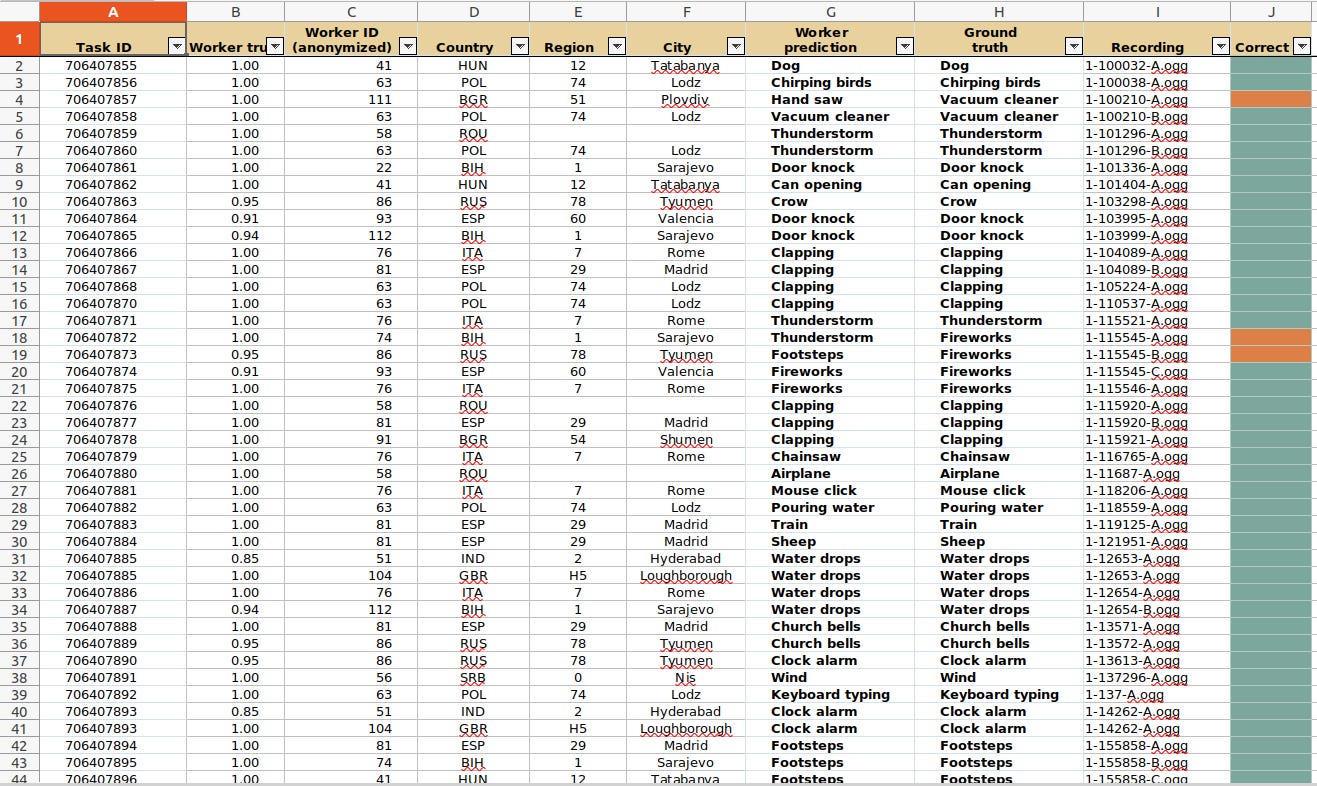 | | A | B | C | D | E | F | G | H | I | J |
|---|---|---|---|---|---|---|---|---|---|---|
| 1 | Task ID | Worker tru | Worker ID (anonymized) | Country | Region | City | Worker prediction | Ground truth | Recording | Correct |
| 2 | 706407855 | 1.00 | 41 | HUN | 12 | Tatabanya | Dog | Dog | 1-100032-A.ogg | |
| 3 | 706407856 | 1.00 | 63 | POL | 74 | Lodz | Chirping birds | Chirping birds | 1-100038-A.ogg | |
| 4 | 706407857 | 1.00 | 111 | BGR | 51 | Plovdiv | Hand saw | Vacuum cleaner | 1-100210-A.ogg | |
| 5 | 706407858 | 1.00 | 63 | POL | 74 | Lodz | Vacuum cleaner | Vacuum cleaner | 1-100210-B.ogg | |
| 6 | 706407859 | 1.00 | 58 | ROU | | | Thunderstorm | Thunderstorm | 1-101296-A.ogg | |
| 7 | 706407860 | 1.00 | 63 | POL | 74 | Lodz | Thunderstorm | Thunderstorm | 1-101296-B.ogg | |
| 8 | 706407861 | 1.00 | 22 | BIH | 1 | Sarajevo | Door knock | Door knock | 1-101336-A.ogg | |
| 9 | 706407862 | 1.00 | 41 | HUN | 12 | Tatabanya | Can opening | Can opening | 1-101404-A.ogg | |
| 10 | 706407863 | 0.95 | 86 | RUS | 78 | Tyumen | Crow | Crow | 1-103298-A.ogg | |
| 11 | 706407864 | 0.91 | 93 | ESP | 60 | Valencia | Door knock | Door knock | 1-103995-A.ogg | |
| 12 | 706407865 | 0.94 | 112 | BIH | 1 | Sarajevo | Door knock | Door knock | 1-103999-A.ogg | |
| 13 | 706407866 | 1.00 | 76 | ITA | 7 | Rome | Clapping | Clapping | 1-104089-A.ogg | |
| 14 | 706407867 | 1.00 | 81 | ESP | 29 | Madrid | Clapping | Clapping | 1-104089-B.ogg | |
| 15 | 706407868 | 1.00 | 63 | POL | 74 | Lodz | Clapping | Clapping | 1-105224-A.ogg | |
| 16 | 706407870 | 1.00 | 63 | POL | 74 | Lodz | Clapping | Clapping | 1-110537-A.ogg | |
| 17 | 706407871 | 1.00 | 76 | ITA | 7 | Rome | Thunderstorm | Thunderstorm | 1-115521-A.ogg | |
| 18 | 706407872 | 1.00 | 74 | BIH | 1 | Sarajevo | Thunderstorm | Fireworks | 1-115545-A.ogg | |
| 19 | 706407873 | 0.95 | 86 | RUS | 78 | Tyumen | Footsteps | Fireworks | 1-115545-B.ogg | |
| 20 | 706407874 | 0.91 | 93 | ESP | 60 | Valencia | Fireworks | Fireworks | 1-115545-C.ogg | |
| 21 | 706407875 | 1.00 | 76 | ITA | 7 | Rome | Fireworks | Fireworks | 1-115546-A.ogg | |
| 22 | 706407876 | 1.00 | 58 | ROU | | | Clapping | Clapping | 1-115920-A.ogg | |
| 23 | 706407877 | 1.00 | 81 | ESP | 29 | Madrid | Clapping | Clapping | 1-115920-B.ogg | |
| 24 | 706407878 | 1.00 | 91 | BGR | 54 | Shumen | Clapping | Clapping | 1-115921-A.ogg | |
| 25 | 706407879 | 1.00 | 76 | ITA | 7 | Rome | Chainsaw | Chainsaw | 1-116765-A.ogg | |
| 26 | 706407880 | 1.00 | 58 | ROU | | | Airplane | Airplane | 1-11687-A.ogg | |
| 27 | 706407881 | 1.00 | 76 | ITA | 7 | Rome | Mouse click | Mouse click | 1-118206-A.ogg | |
| 28 | 706407882 | 1.00 | 63 | POL | 74 | Lodz | Pouring water | Pouring water | 1-118559-A.ogg | |
| 29 | 706407883 | 1.00 | 81 | ESP | 29 | Madrid | Train | Train | 1-119125-A.ogg | |
| 30 | 706407884 | 1.00 | 81 | ESP | 29 | Madrid | Sheep | Sheep | 1-121951-A.ogg | |
| 31 | 706407885 | 0.85 | 51 | IND | 2 | Hyderabad | Water drops | Water drops | 1-12653-A.ogg | |
| 32 | 706407885 | 1.00 | 104 | GBR | H5 | Loughborough | Water drops | Water drops | 1-12653-A.ogg | |
| 33 | 706407886 | 1.00 | 76 | ITA | 7 | Rome | Water drops | Water drops | 1-12654-A.ogg | |
| 34 | 706407887 | 0.94 | 112 | BIH | 1 | Sarajevo | Water drops | Water drops | 1-12654-B.ogg | |
| 35 | 706407888 | 1.00 | 81 | ESP | 29 | Madrid | Church bells | Church bells | 1-13571-A.ogg | |
| 36 | 706407889 | 0.95 | 86 | RUS | 78 | Tyumen | Church bells | Church bells | 1-13572-A.ogg | |
| 37 | 706407890 | 0.95 | 86 | RUS | 78 | Tyumen | Clock alarm | Clock alarm | 1-13613-A.ogg | |
| 38 | 706407891 | 1.00 | 56 | SRB | 0 | Nis | Wind | Wind | 1-137296-A.ogg | |
| 39 | 706407892 | 1.00 | 63 | POL | 74 | Lodz | Keyboard typing | Keyboard typing | 1-137-A.ogg | |
| 40 | 706407893 | 0.85 | 51 | IND | 2 | Hyderabad | Clock alarm | Clock alarm | 1-14262-A.ogg | |
| 41 | 706407893 | 1.00 | 104 | GBR | H5 | Loughborough | Clock alarm | Clock alarm | 1-14262-A.ogg | |
| 42 | 706407894 | 1.00 | 81 | ESP | 29 | Madrid | Footsteps | Footsteps | 1-155858-A.ogg | |
| 43 | 706407895 | 1.00 | 74 | BIH | 1 | Sarajevo | Footsteps | Footsteps | 1-155858-B.ogg | |
| 44 | 706407896 | 1.00 | 41 | HUN | 12 | Tatabanya | Footsteps | Footsteps | 1-155858-C.ogg | |